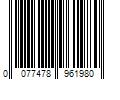 0 077478 961980